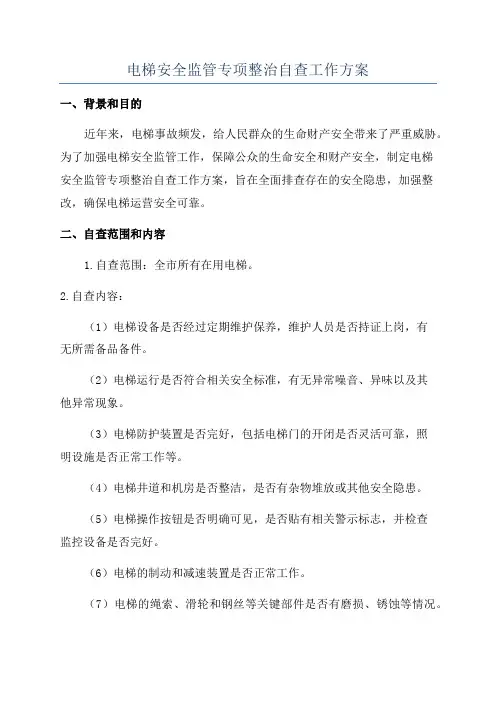 电梯安全监管专项整治自查工作方案

一、背景和目的

近年来，电梯事故频发，给人民群众的生命财产安全带来了严重威胁。为了加强电梯安全监管工作，保障公众的生命安全和财产安全，制定电梯安全监管专项整治自查工作方案，旨在全面排查存在的安全隐患，加强整改，确保电梯运营安全可靠。

二、自查范围和内容

1.自查范围：全市所有在用电梯。

2.自查内容：

（1）电梯设备是否经过定期维护保养，维护人员是否持证上岗，有无所需备品备件。

（2）电梯运行是否符合相关安全标准，有无异常噪音、异味以及其他异常现象。

（3）电梯防护装置是否完好，包括电梯门的开闭是否灵活可靠，照明设施是否正常工作等。

（4）电梯井道和机房是否整洁，是否有杂物堆放或其他安全隐患。

（5）电梯操作按钮是否明确可见，是否贴有相关警示标志，并检查监控设备是否完好。

（6）电梯的制动和减速装置是否正常工作。

（7）电梯的绳索、滑轮和钢丝等关键部件是否有磨损、锈蚀等情况。